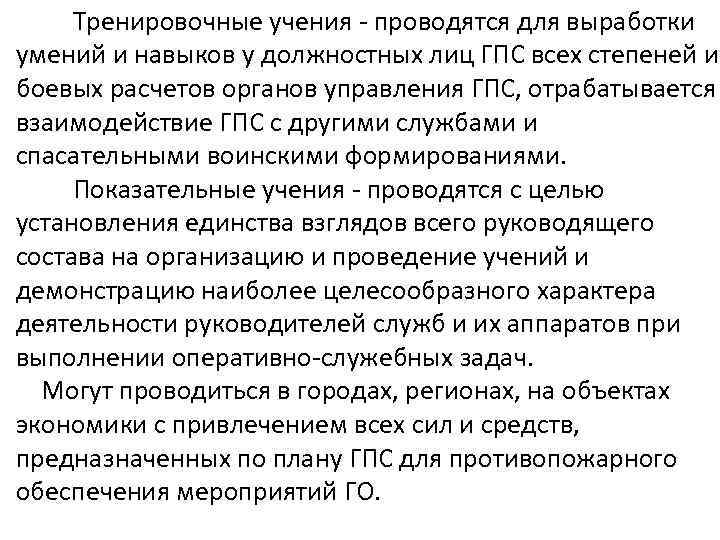 Тренировочные учения - проводятся для выработки умений и навыков у должностных лиц ГПС всех степеней и боевых расчетов органов управления ГПС, отрабатывается взаимодействие ГПС с другими службами и спасательными воинскими формированиями.

Показательные учения - проводятся с целью установления единства взглядов всего руководящего состава на организацию и проведение учений и демонстрацию наиболее целесообразного характера деятельности руководителей служб и их аппаратов при выполнении оперативно-служебных задач.

Могут проводиться в городах, регионах, на объектах экономики с привлечением всех сил и средств, предназначенных по плану ГПС для противопожарного обеспечения мероприятий ГО.